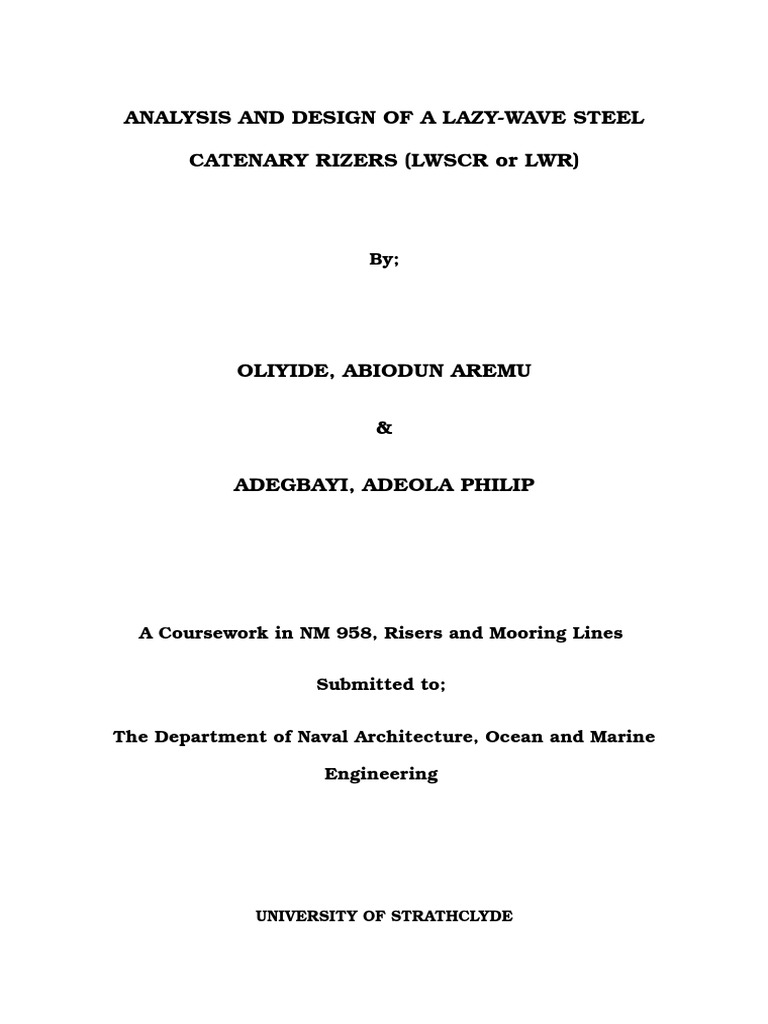 ANALYSIS AND DESIGN OF A LAZY-WAVE STEEL CATENARY RIZERS (LWSCR or LWR)

By;

OLIYIDE, ABIODUN AREMU

&

ADEGBAYI, ADEOLA PHILIP

A Coursework in NM 958, Risers and Mooring Lines

Submitted to;

The Department of Naval Architecture, Ocean and Marine Engineering

UNIVERSITY OF STRATHCLYDE